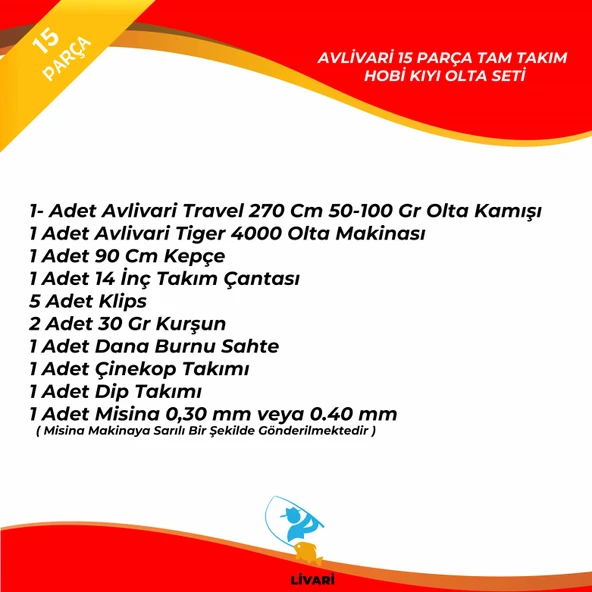 15 PARÇA

AVLİVARİ 15 PARÇA TAM TAKIM HOBİ KIYI OLTA SETİ

1- Adet Avlivari Travel 270 Cm 50-100 Gr Olta Kamışı
1 Adet Avlivari Tiger 4000 Olta Makinası
1 Adet 90 Cm Kepçe
1 Adet 14 İnç Takım Çantası
5 Adet Klips
2 Adet 30 Gr Kurşun
1 Adet Dana Burnu Sahte
1 Adet Çinekop Takımı
1 Adet Dip Takımı
1 Adet Misina 0,30 mm veya 0.40 mm
( Misina Makinaya Sarılı Bir Şekilde Gönderilmektedir )

LİVARİ